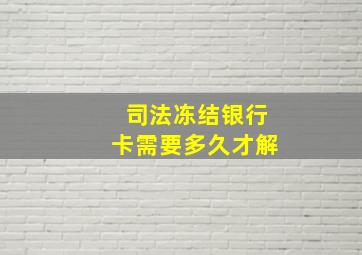 司法冻结银行卡需要多久才解